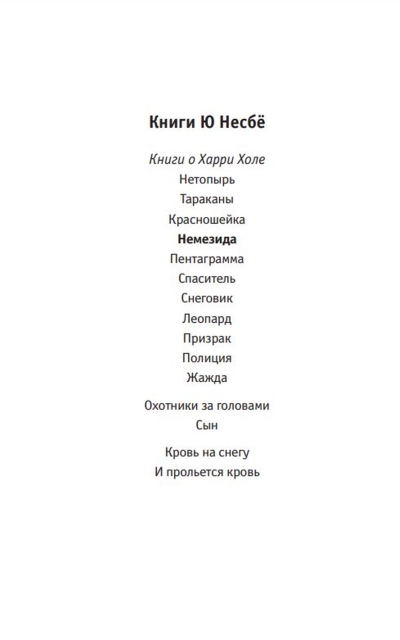 Книги Ю Несбё

Книги о Харри Холе
Нетопырь
Тараканы
Красношейка
Немезида
Пентаграмма
Спаситель
Снеговик
Леопард
Призрак
Полиция
Жажда

Охотники за головами
Сын

Кровь на снегу
И прольется кровь